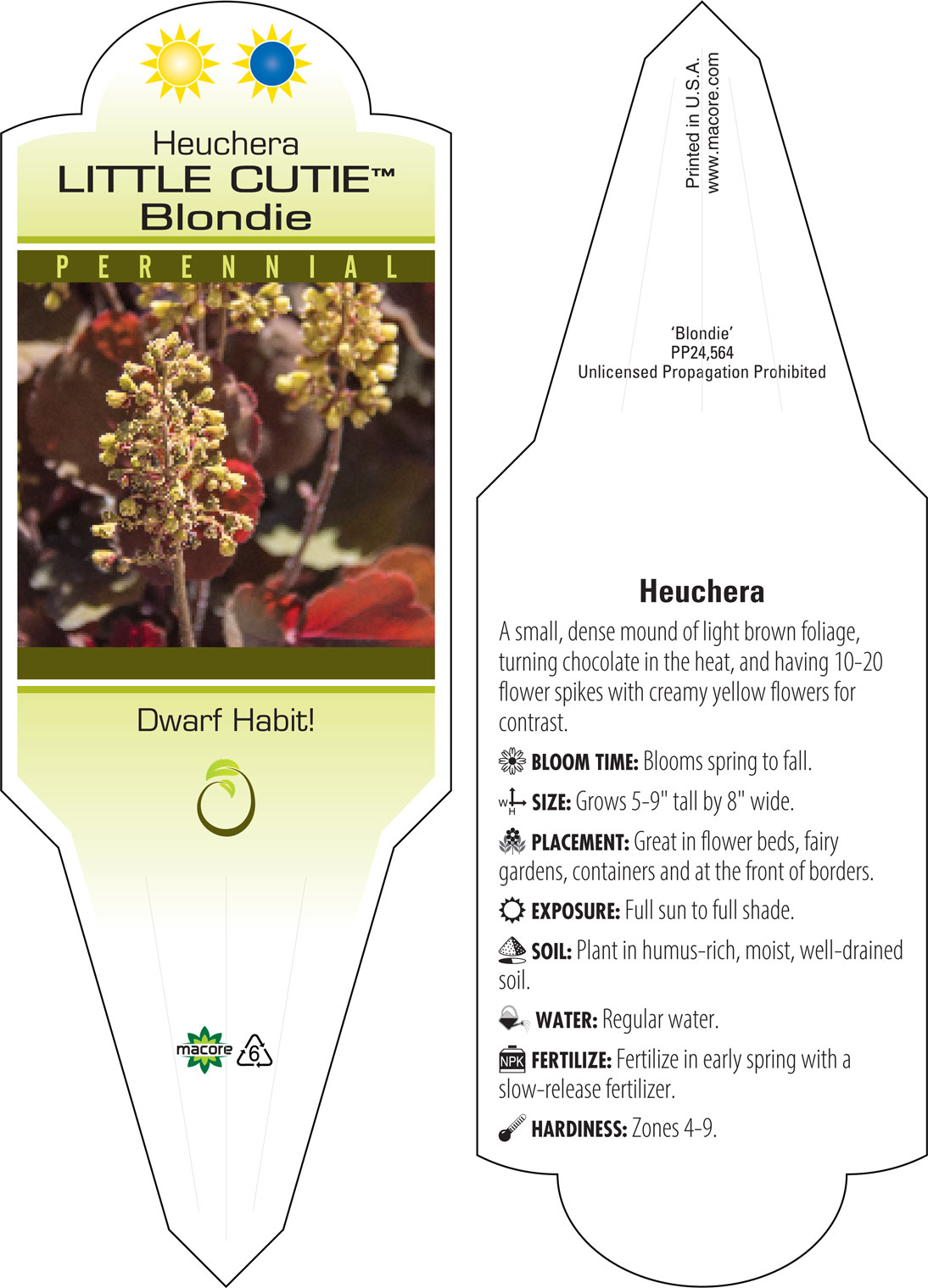 Heuchera
LITTLE CUTIE™
Blondie

PERENNIAL

Dwarf Habit!

macore 6

Printed in U.S.A.
www.macore.com

'Blondie'
PP24,564
Unlicensed Propagation Prohibited

Heuchera

A small, dense mound of light brown foliage, turning chocolate in the heat, and having 10-20 flower spikes with creamy yellow flowers for contrast.

BLOOM TIME: Blooms spring to fall.

W H SIZE: Grows 5-9" tall by 8" wide.

PLACEMENT: Great in flower beds, fairy gardens, containers and at the front of borders.

EXPOSURE: Full sun to full shade.

SOIL: Plant in humus-rich, moist, well-drained soil.

WATER: Regular water.

NPK FERTILIZE: Fertilize in early spring with a slow-release fertilizer.

HARDINESS: Zones 4-9.